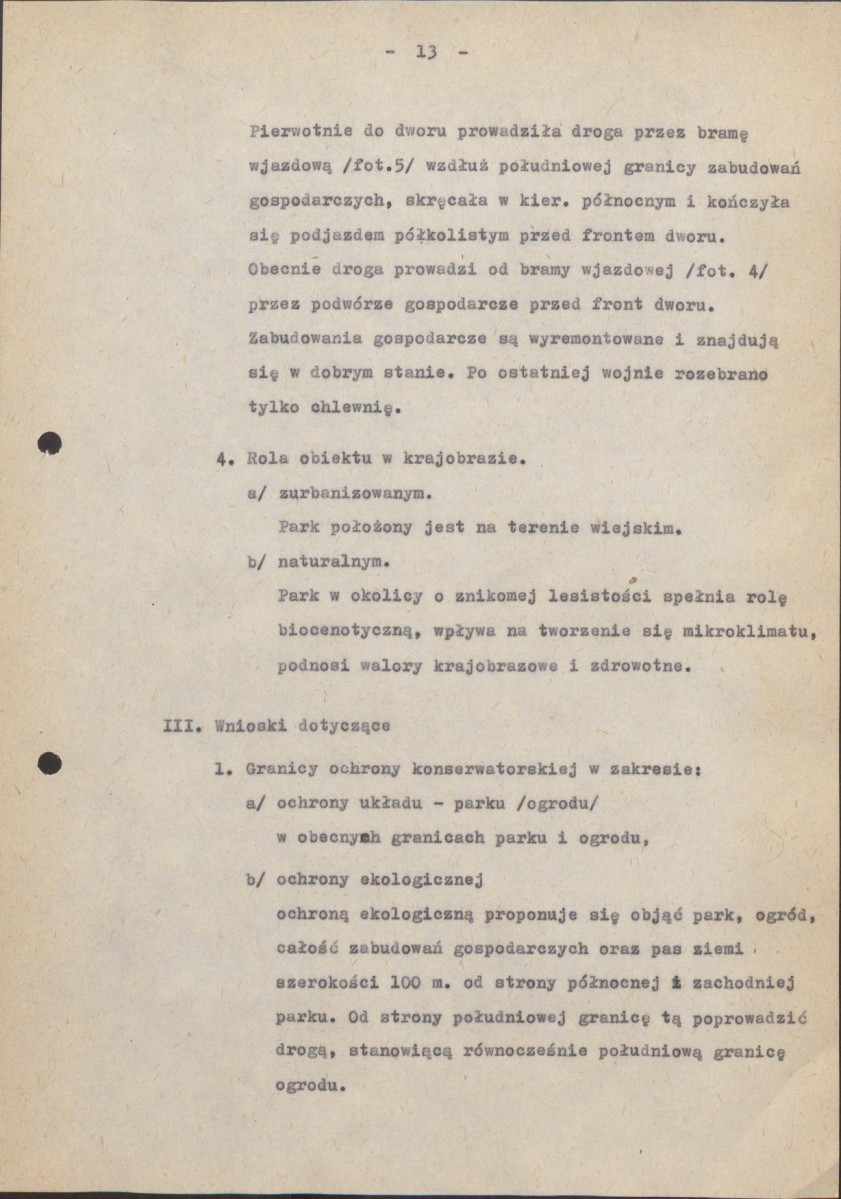 - 13 -

Pierwotnie do dworu prowadziła droga przez bramę wjazdową /fot.5/ wzdłuż południowej granicy zabudowań gospodarczych, skręcała w kier. północnym i kończyła się podjazdem półkolistym przed frontem dworu. Obecnie droga prowadzi od bramy wjazdowej /fot. 4/ przez podwórze gospodarcze przed front dworu. Zabudowania gospodarcze są wyremontowane i znajdują się w dobrym stanie. Po ostatniej wojnie rozebrano tylko chlewnię.

4. Rola obiektu w krajobrazie.

a/ zurbanizowanym.

Park położony jest na terenie wiejskim.

b/ naturalnym.

Park w okolicy o znikomej lesistości spełnia rolę biocenotyczną, wpływa na tworzenie się mikroklimatu, podnosi walory krajobrazowe i zdrowotne.

III. Wnioski dotyczące

1. Granicy ochrony konserwatorskiej w zakresie:

a/ ochrony układu - parku /ogrodu/ w obecnych granicach parku i ogrodu,

b/ ochrony ekologicznej

ochroną ekologiczną proponuje się objąć park, ogród, całość zabudowań gospodarczych oraz pas ziemi szerokości 100 m. od strony północnej i zachodniej parku. Od strony południowej granicę tą poprowadzić drogą, stanowiącą równocześnie południową granicę ogrodu.